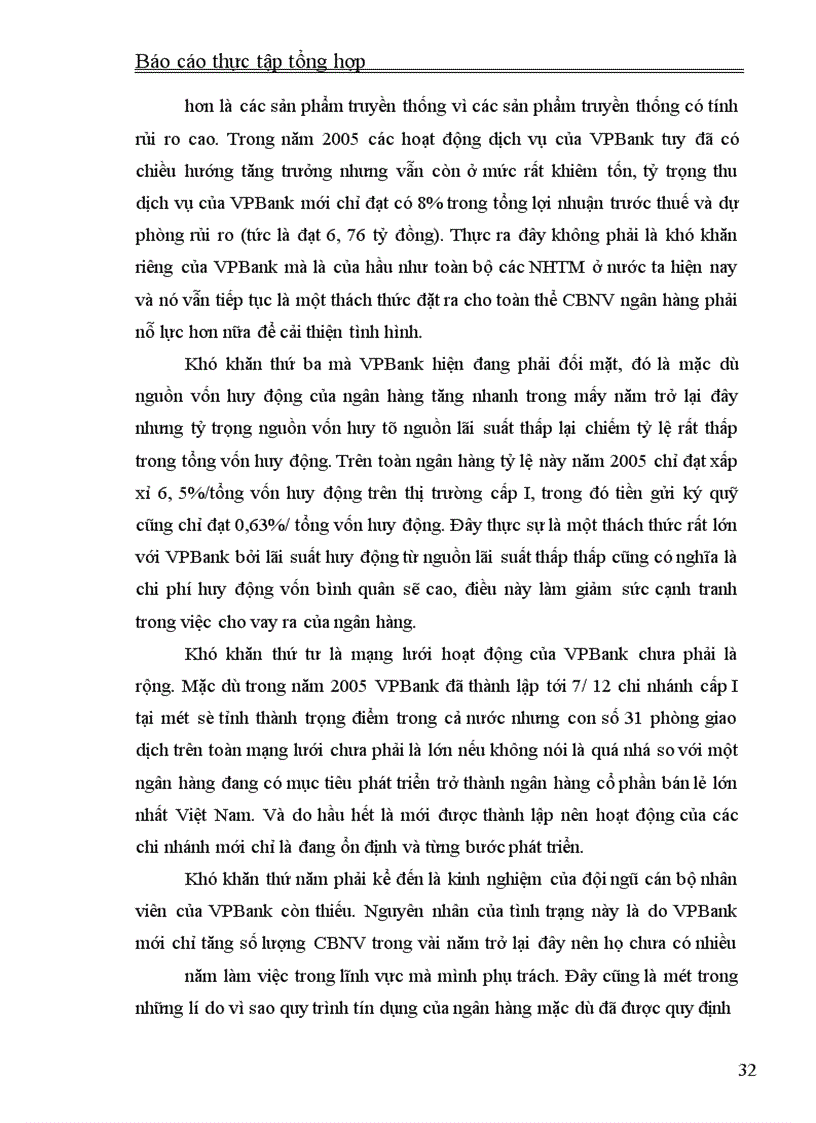 Báo cáo thực tập tổng hợp

hơn là các sản phẩm truyền thống vì các sản phẩm truyền thống có tính rủi ro cao. Trong năm 2005 các hoạt động dịch vụ của VPBank tuy đã có chiều hướng tăng trưởng nhưng vẫn còn ở mức rất khiêm tốn, tỷ trọng thu dịch vụ của VPBank mới chỉ đạt có 8% trong tổng lợi nhuận trước thuế và dự phòng rủi ro (tức là đạt 6, 76 tỷ đồng). Thực ra đây không phải là khó khăn riêng của VPBank mà là của hầu như toàn bộ các NHTM ở nước ta hiện nay và nó vẫn tiếp tục là một thách thức đặt ra cho toàn thể CBNV ngân hàng phải nỗ lực hơn nữa để cải thiện tình hình.

Khó khăn thứ ba mà VPBank hiện đang phải đối mặt, đó là mặc dù nguồn vốn huy động của ngân hàng tăng nhanh trong mấy năm trở lại đây nhưng tỷ trọng nguồn vốn huy tõ nguồn lãi suất thấp lại chiếm tỷ lệ rất thấp trong tổng vốn huy động. Trên toàn ngân hàng tỷ lệ này năm 2005 chỉ đạt xấp xỉ 6, 5%/tổng vốn huy động trên thị trường cấp I, trong đó tiền gửi ký quỹ cũng chỉ đạt 0,63%/ tổng vốn huy động. Đây thực sự là một thách thức rất lớn với VPBank bởi lãi suất huy động từ nguồn lãi suất thấp thấp cũng có nghĩa là chi phí huy động vốn bình quân sẽ cao, điều này làm giảm sức cạnh tranh trong việc cho vay ra của ngân hàng.

Khó khăn thứ tư là mạng lưới hoạt động của VPBank chưa phải là rộng. Mặc dù trong năm 2005 VPBank đã thành lập tới 7/ 12 chi nhánh cấp I tại mét sè tỉnh thành trọng điểm trong cả nước nhưng con số 31 phòng giao dịch trên toàn mạng lưới chưa phải là lớn nếu không nói là quá nhá so với một ngân hàng đang có mục tiêu phát triển trở thành ngân hàng cổ phần bán lẻ lớn nhất Việt Nam. Và do hầu hết là mới được thành lập nên hoạt động của các chi nhánh mới chỉ là đang ổn định và từng bước phát triển.

Khó khăn thứ năm phải kể đến là kinh nghiệm của đội ngũ cán bộ nhân viên của VPBank còn thiếu. Nguyên nhân của tình trạng này là do VPBank mới chỉ tăng số lượng CBNV trong vài năm trở lại đây nên họ chưa có nhiều năm làm việc trong lĩnh vực mà mình phụ trách. Đây cũng là mét trong những lí do vì sao quy trình tín dụng của ngân hàng mặc dù đã được quy định

32